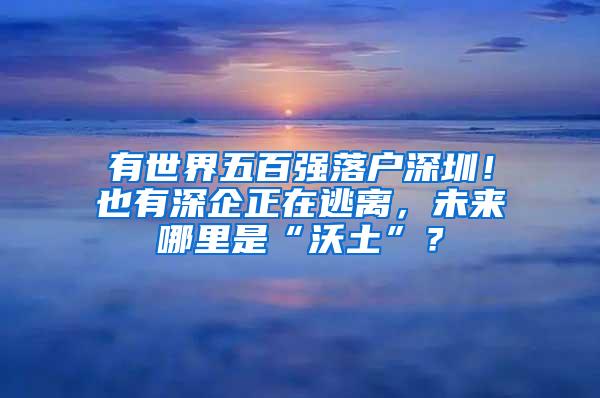 有世界五百强落户深圳！也有深企正在逃离，未来哪里是“沃土”？